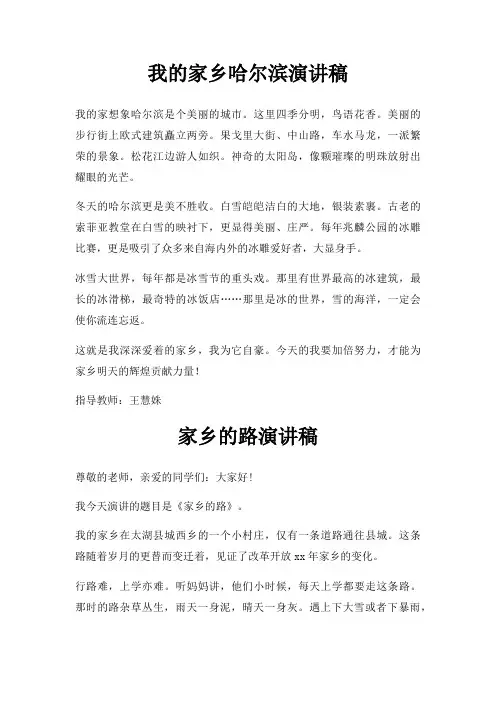 我的家乡哈尔滨演讲稿

我的家想象哈尔滨是个美丽的城市。这里四季分明，鸟语花香。美丽的步行街上欧式建筑矗立两旁。果戈里大街、中山路，车水马龙，一派繁荣的景象。松花江边游人如织。神奇的太阳岛，像颗璀璨的明珠放射出耀眼的光芒。

冬天的哈尔滨更是美不胜收。白雪皑皑洁白的大地，银装素裹。古老的索菲亚教堂在白雪的映衬下，更显得美丽、庄严。每年兆麟公园的冰雕比赛，更是吸引了众多来自海内外的冰雕爱好者，大显身手。

冰雪大世界，每年都是冰雪节的重头戏。那里有世界最高的冰建筑，最长的冰滑梯，最奇特的冰饭店……那里是冰的世界，雪的海洋，一定会使你流连忘返。

这就是我深深爱着的家乡，我为它自豪。今天的我要加倍努力，才能为家乡明天的辉煌贡献力量！

指导教师：王慧姝

家乡的路演讲稿

尊敬的老师，亲爱的同学们：大家好！

我今天演讲的题目是《家乡的路》。

我的家乡在太湖县城西乡的一个小村庄，仅有一条道路通往县城。这条路随着岁月的更替而变迁着，见证了改革开放 xx 年家乡的变化。

行路难，上学亦难。听妈妈讲，他们小时候，每天上学都要走这条路。那时的路杂草丛生，雨天一身泥，晴天一身灰。遇上下大雪或者下暴雨，